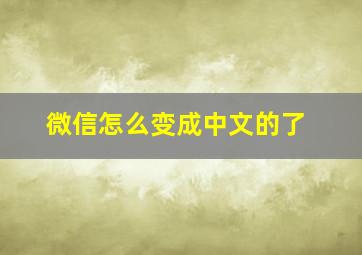 微信怎么变成中文的了